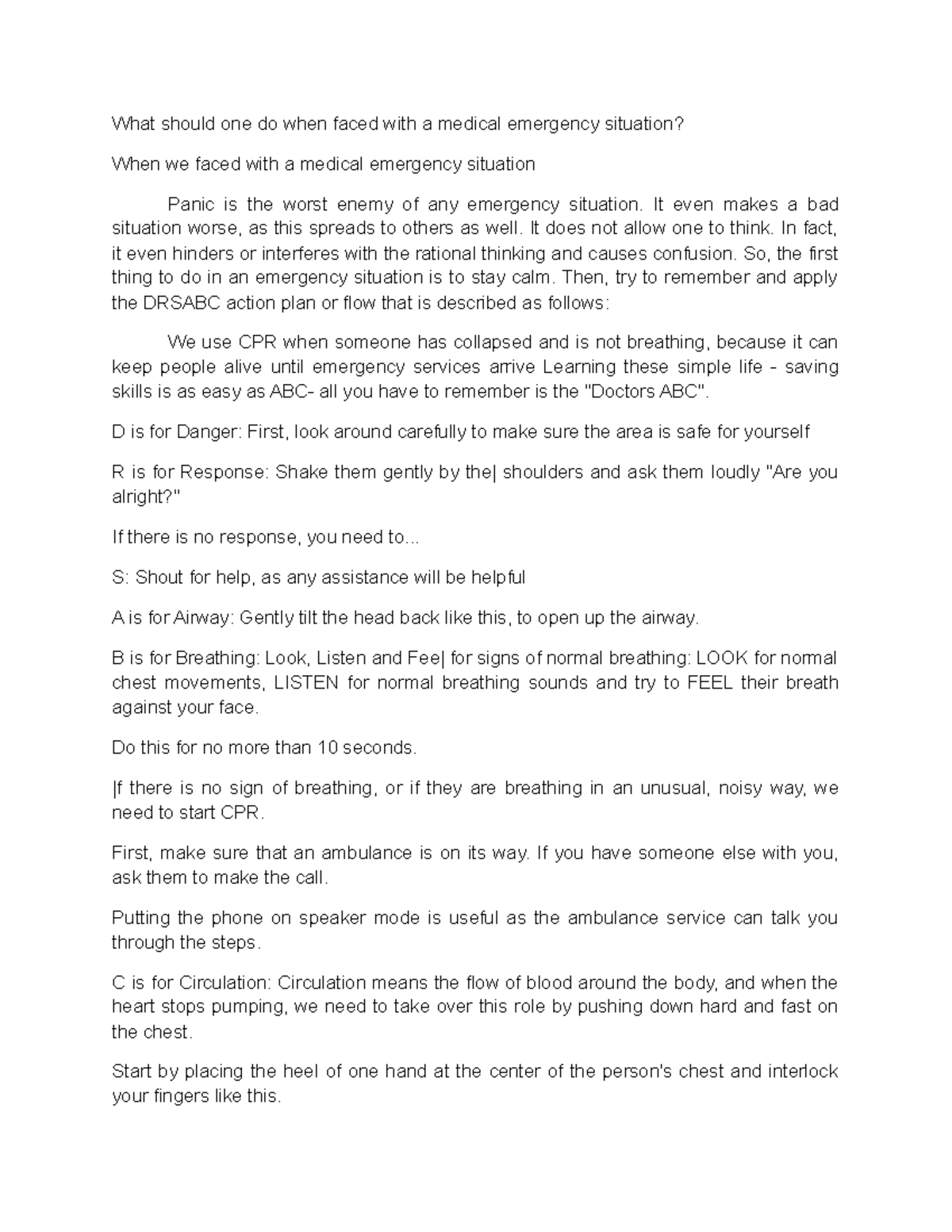 What should one do when faced with a medical emergency situation?

When we faced with a medical emergency situation

Panic is the worst enemy of any emergency situation. It even makes a bad situation worse, as this spreads to others as well. It does not allow one to think. In fact, it even hinders or interferes with the rational thinking and causes confusion. So, the first thing to do in an emergency situation is to stay calm. Then, try to remember and apply the DRSABC action plan or flow that is described as follows:

We use CPR when someone has collapsed and is not breathing, because it can keep people alive until emergency services arrive Learning these simple life - saving skills is as easy as ABC- all you have to remember is the "Doctors ABC".

D is for Danger: First, look around carefully to make sure the area is safe for yourself

R is for Response: Shake them gently by the| shoulders and ask them loudly "Are you alright?"

If there is no response, you need to...

S: Shout for help, as any assistance will be helpful

A is for Airway: Gently tilt the head back like this, to open up the airway.

B is for Breathing: Look, Listen and Fee| for signs of normal breathing: LOOK for normal chest movements, LISTEN for normal breathing sounds and try to FEEL their breath against your face.

Do this for no more than 10 seconds.

|f there is no sign of breathing, or if they are breathing in an unusual, noisy way, we need to start CPR.

First, make sure that an ambulance is on its way. If you have someone else with you, ask them to make the call.

Putting the phone on speaker mode is useful as the ambulance service can talk you through the steps.

C is for Circulation: Circulation means the flow of blood around the body, and when the heart stops pumping, we need to take over this role by pushing down hard and fast on the chest.

Start by placing the heel of one hand at the center of the person's chest and interlock your fingers like this.